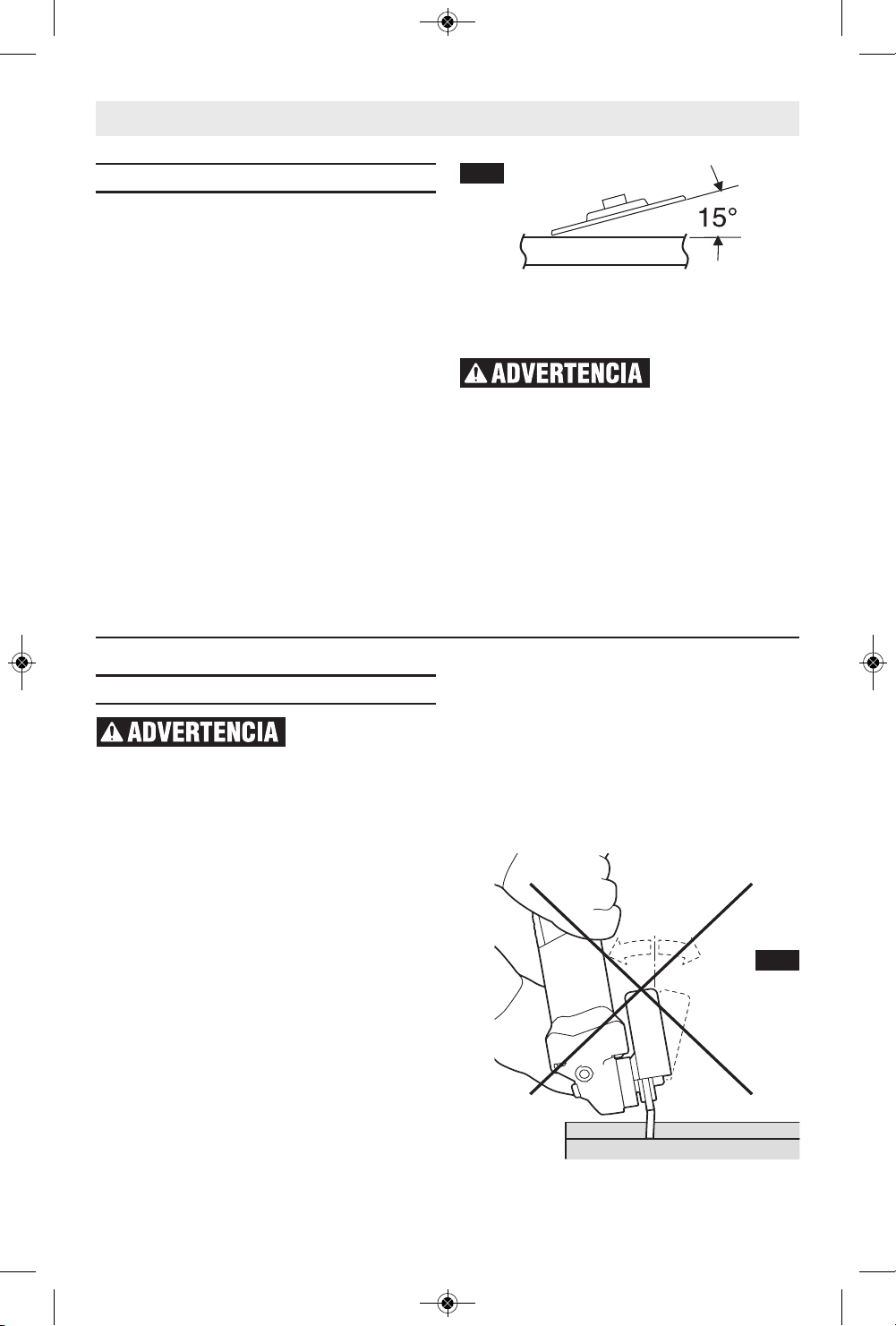 15°

ADVERTENCIA

ADVERTENCIA